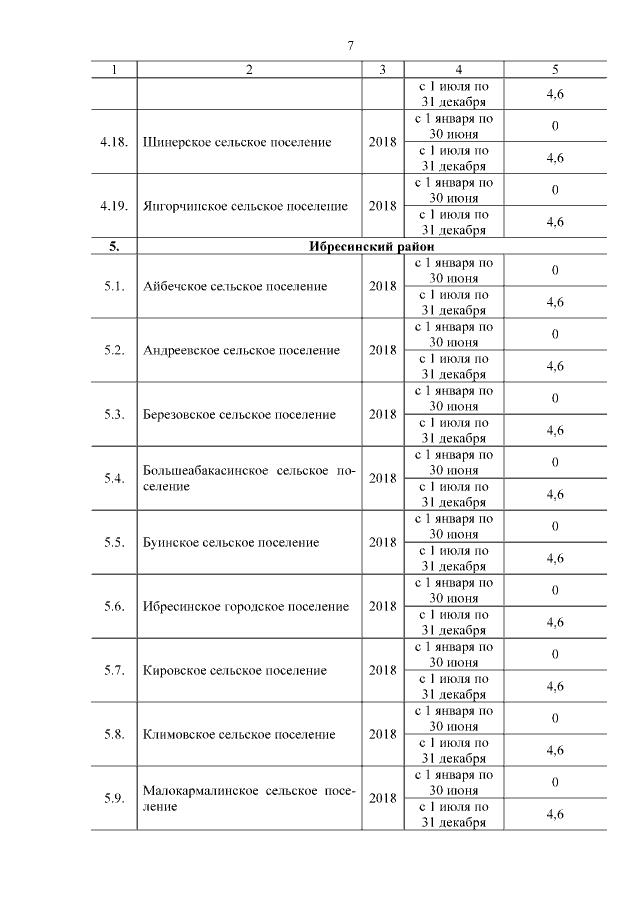 7

| 1 | 2 | 3 | 4 | 5 |
|---|---|---|---|---|
| | | | с 1 июля по 31 декабря | 4,6 |
| 4.18. | Шинерское сельское поселение | 2018 | с 1 января по 30 июня | 0 |
| | | | с 1 июля по 31 декабря | 4,6 |
| 4.19. | Янгорчинское сельское поселение | 2018 | с 1 января по 30 июня | 0 |
| | | | с 1 июля по 31 декабря | 4,6 |
| 5. | Ибресинский район | | | |
| 5.1. | Айбечское сельское поселение | 2018 | с 1 января по 30 июня | 0 |
| | | | с 1 июля по 31 декабря | 4,6 |
| 5.2. | Андреевское сельское поселение | 2018 | с 1 января по 30 июня | 0 |
| | | | с 1 июля по 31 декабря | 4,6 |
| 5.3. | Березовское сельское поселение | 2018 | с 1 января по 30 июня | 0 |
| | | | с 1 июля по 31 декабря | 4,6 |
| 5.4. | Большеабакасинское сельское поселение | 2018 | с 1 января по 30 июня | 0 |
| | | | с 1 июля по 31 декабря | 4,6 |
| 5.5. | Буинское сельское поселение | 2018 | с 1 января по 30 июня | 0 |
| | | | с 1 июля по 31 декабря | 4,6 |
| 5.6. | Ибресинское городское поселение | 2018 | с 1 января по 30 июня | 0 |
| | | | с 1 июля по 31 декабря | 4,6 |
| 5.7. | Кировское сельское поселение | 2018 | с 1 января по 30 июня | 0 |
| | | | с 1 июля по 31 декабря | 4,6 |
| 5.8. | Климовское сельское поселение | 2018 | с 1 января по 30 июня | 0 |
| | | | с 1 июля по 31 декабря | 4,6 |
| 5.9. | Малокармалинское сельское поселение | 2018 | с 1 января по 30 июня | 0 |
| | | | с 1 июля по 31 декабря | 4,6 |